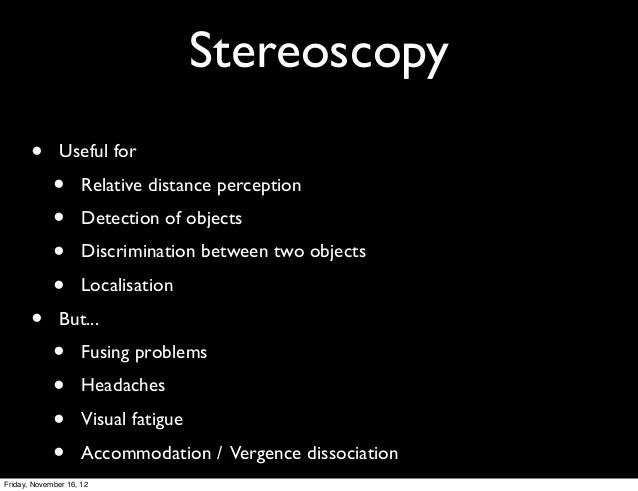 Stereoscopy

• Useful for
• Relative distance perception
• Detection of objects
• Discrimination between two objects
• Localisation
• But...
• Fusing problems
• Headaches
• Visual fatigue
• Accommodation / Vergence dissociation

Friday, November 16, 12